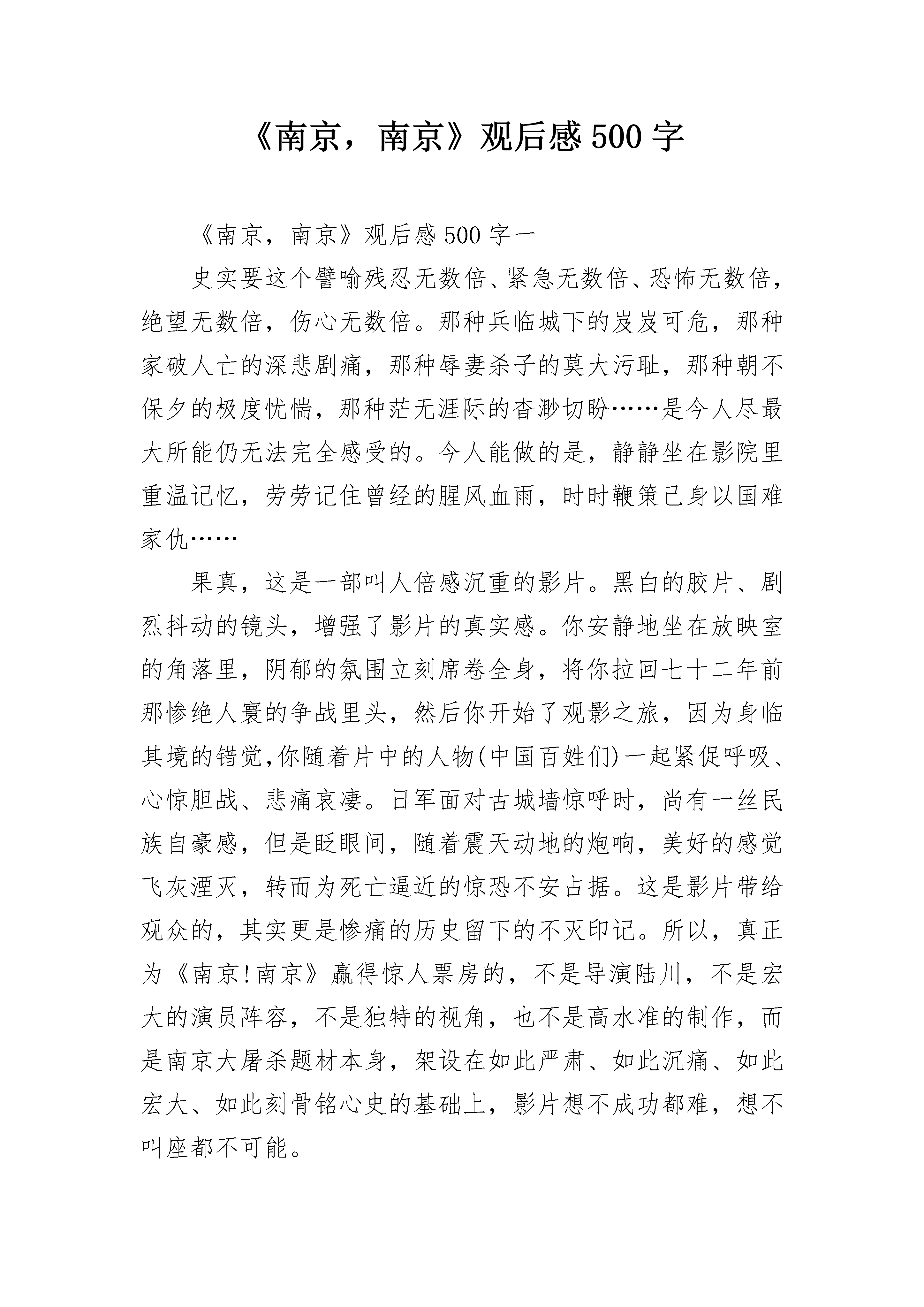 《南京，南京》观后感 500 字

《南京，南京》观后感 500 字一

史实要这个譬喻残忍无数倍、紧急无数倍、恐怖无数倍，绝望无数倍，伤心无数倍。那种兵临城下的岌岌可危，那种家破人亡的深悲剧痛，那种辱妻杀子的莫大污耻，那种朝不保夕的极度忧惴，那种茫无涯际的杳渺切盼……是今人尽最大所能仍无法完全感受的。今人能做的是，静静坐在影院里重温记忆，劳劳记住曾经的腥风血雨，时时鞭策己身以国难家仇……

果真，这是一部叫人倍感沉重的影片。黑白的胶片、剧烈抖动的镜头，增强了影片的真实感。你安静地坐在放映室的角落里，阴郁的氛围立刻席卷全身，将你拉回七十二年前那惨绝人寰的争战里头，然后你开始了观影之旅，因为身临其境的错觉,你随着片中的人物(中国百姓们)一起紧促呼吸、心惊胆战、悲痛哀凄。日军面对古城墙惊呼时，尚有一丝民族自豪感，但是眨眼间，随着震天动地的炮响，美好的感觉飞灰湮灭，转而为死亡逼近的惊恐不安占据。这是影片带给观众的，其实更是惨痛的历史留下的不灭印记。所以，真正为《南京!南京》赢得惊人票房的，不是导演陆川，不是宏大的演员阵容，不是独特的视角，也不是高水准的制作，而是南京大屠杀题材本身，架设在如此严肃、如此沉痛、如此宏大、如此刻骨铭心史的基础上，影片想不成功都难，想不叫座都不可能。